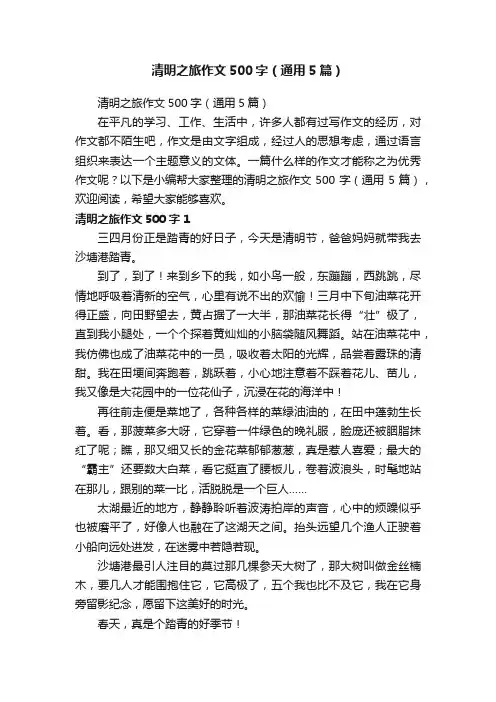 清明之旅作文 500 字（通用 5 篇）

清明之旅作文 500 字（通用 5 篇）

在平凡的学习、工作、生活中，许多人都有过写作文的经历，对作文都不陌生吧，作文是由文字组成，经过人的思想考虑，通过语言组织来表达一个主题意义的文体。一篇什么样的作文才能称之为优秀作文呢？以下是小编帮大家整理的清明之旅作文 500 字（通用 5 篇），欢迎阅读，希望大家能够喜欢。

清明之旅作文 500 字 1

三四月份正是踏青的好日子，今天是清明节，爸爸妈妈就带我去沙塘港踏青。

到了，到了！来到乡下的我，如小鸟一般，东蹦蹦，西跳跳，尽情地呼吸着清新的空气，心里有说不出的欢愉！三月中下旬油菜花开得正盛，向田野望去，黄占据了一大半，那油菜花长得“壮”极了，直到我小腿处，一个个探着黄灿灿的小脑袋随风舞蹈。站在油菜花中，我仿佛也成了油菜花中的一员，吸收着太阳的光辉，品尝着露珠的清甜。我在田埂间奔跑着，跳跃着，小心地注意着不踩着花儿、苗儿，我又像是大花园中的一位花仙子，沉浸在花的海洋中！

再往前走便是菜地了，各种各样的菜绿油油的，在田中蓬勃生长着。看，那菠菜多大呀，它穿着一件绿色的晚礼服，脸庞还被胭脂抹红了呢；瞧，那又细又长的金花菜郁郁葱葱，真是惹人喜爱；最大的“霸主”还要数大白菜，看它挺直了腰板儿，卷着波浪头，时髦地站在那儿，跟别的菜一比，活脱脱是一个巨人……

太湖最近的地方，静静聆听着波涛拍岸的声音，心中的烦躁似乎也被磨平了，好像人也融在了这湖天之间。抬头远望几个渔人正驶着小船向远处进发，在迷雾中若隐若现。

沙塘港最引人注目的莫过那几棵参天大树了，那大树叫做金丝楠木，要几人才能围抱住它，它高极了，五个我也比不及它，我在它身旁留影纪念，愿留下这美好的时光。

春天，真是个踏青的好季节！